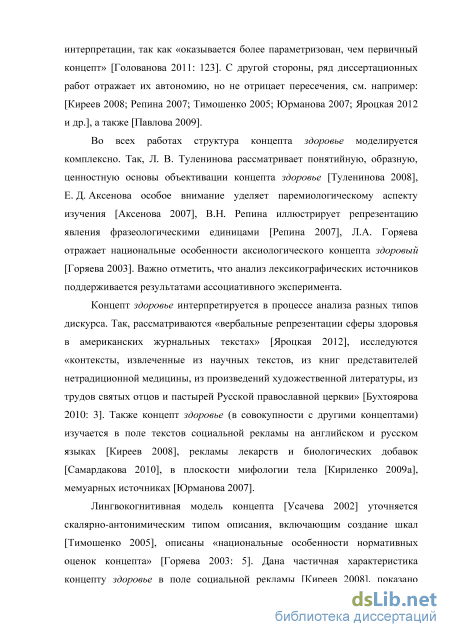 интерпретации, так как «оказывается более параметризован, чем первичный концепт» [Голованова 2011: 123]. С другой стороны, ряд диссертационных работ отражает их автономию, но не отрицает пересечения, см. например: [Киреев 2008; Репина 2007; Тимошенко 2005; Юрманова 2007; Яроцкая 2012 и др.], а также [Павлова 2009].

Во всех работах структура концепта здоровье моделируется комплексно. Так, Л. В. Туленинова рассматривает понятийную, образную, ценностную основы объективации концепта здоровье [Туленинова 2008], Е. Д. Аксенова особое внимание уделяет паремиологическому аспекту изучения [Аксенова 2007], В.Н. Репина иллюстрирует репрезентацию явления фразеологическими единицами [Репина 2007], Л.А. Горяева отражает национальные особенности аксиологического концепта здоровый [Горяева 2003]. Важно отметить, что анализ лексикографических источников поддерживается результатами ассоциативного эксперимента.

Концепт здоровье интерпретируется в процессе анализа разных типов дискурса. Так, рассматриваются «вербальные репрезентации сферы здоровья в американских журнальных текстах» [Яроцкая 2012], исследуются «контексты, извлеченные из научных текстов, из книг представителей нетрадиционной медицины, из произведений художественной литературы, из трудов святых отцов и пастырей Русской православной церкви» [Бухтоярова 2010: 3]. Также концепт здоровье (в совокупности с другими концептами) изучается в поле текстов социальной рекламы на английском и русском языках [Киреев 2008], рекламы лекарств и биологических добавок [Самардакова 2010], в плоскости мифологии тела [Кириленко 2009а], мемуарных источниках [Юрманова 2007].

Лингвокогнитивная модель концепта [Усачева 2002] уточняется скалярно-антонимическим типом описания, включающим создание шкал [Тимошенко 2005], описаны «национальные особенности нормативных оценок концепта» [Горяева 2003: 5]. Дана частичная характеристика концепту здоровье в поле социальной рекламы [Киреев 2008], показано

dsLib.net
библиотека диссертаций